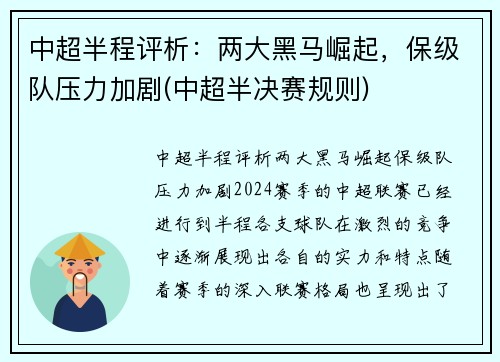 中超半程评析：两大黑马崛起，保级队压力加剧(中超半决赛规则)

中超半程评析两大黑马崛起保级队压力加剧2024赛季的中超联赛已经进行到半程各支球队在激烈的竞争中逐渐展现出各自的实力和特点随着赛季的深入联赛格局也呈现出了